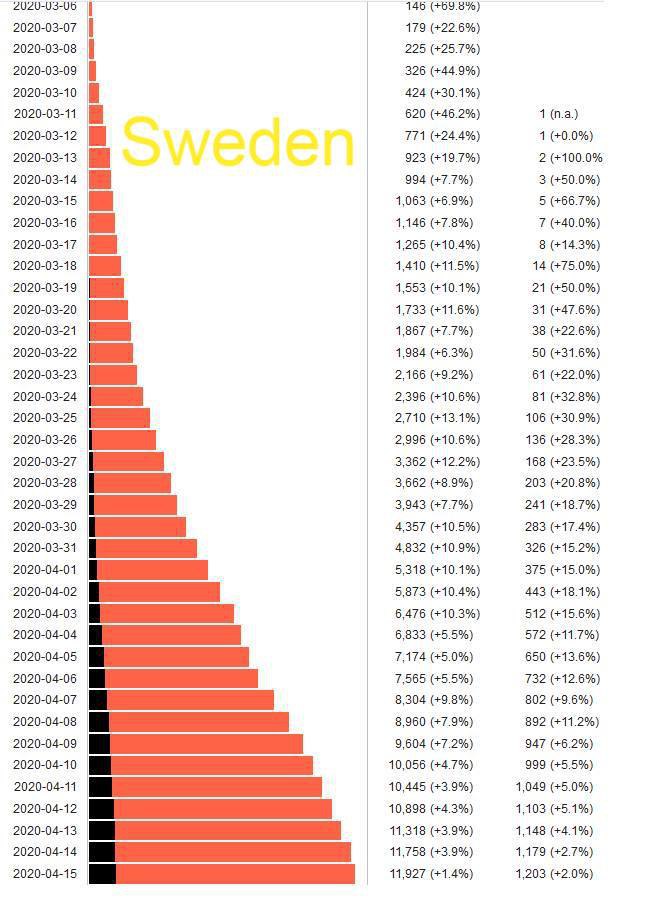 Sweden

| | | |
|---|---|---|
| 2020-03-06 | 146 (+69.8%) | |
| 2020-03-07 | 179 (+22.6%) | |
| 2020-03-08 | 225 (+25.7%) | |
| 2020-03-09 | 326 (+44.9%) | |
| 2020-03-10 | 424 (+30.1%) | |
| 2020-03-11 | 620 (+46.2%) | 1 (n.a.) |
| 2020-03-12 | 771 (+24.4%) | 1 (+0.0%) |
| 2020-03-13 | 923 (+19.7%) | 2 (+100.0% |
| 2020-03-14 | 994 (+7.7%) | 3 (+50.0%) |
| 2020-03-15 | 1,063 (+6.9%) | 5 (+66.7%) |
| 2020-03-16 | 1,146 (+7.8%) | 7 (+40.0%) |
| 2020-03-17 | 1,265 (+10.4%) | 8 (+14.3%) |
| 2020-03-18 | 1,410 (+11.5%) | 14 (+75.0%) |
| 2020-03-19 | 1,553 (+10.1%) | 21 (+50.0%) |
| 2020-03-20 | 1,733 (+11.6%) | 31 (+47.6%) |
| 2020-03-21 | 1,867 (+7.7%) | 38 (+22.6%) |
| 2020-03-22 | 1,984 (+6.3%) | 50 (+31.6%) |
| 2020-03-23 | 2,166 (+9.2%) | 61 (+22.0%) |
| 2020-03-24 | 2,396 (+10.6%) | 81 (+32.8%) |
| 2020-03-25 | 2,710 (+13.1%) | 106 (+30.9%) |
| 2020-03-26 | 2,996 (+10.6%) | 136 (+28.3%) |
| 2020-03-27 | 3,362 (+12.2%) | 168 (+23.5%) |
| 2020-03-28 | 3,662 (+8.9%) | 203 (+20.8%) |
| 2020-03-29 | 3,943 (+7.7%) | 241 (+18.7%) |
| 2020-03-30 | 4,357 (+10.5%) | 283 (+17.4%) |
| 2020-03-31 | 4,832 (+10.9%) | 326 (+15.2%) |
| 2020-04-01 | 5,318 (+10.1%) | 375 (+15.0%) |
| 2020-04-02 | 5,873 (+10.4%) | 443 (+18.1%) |
| 2020-04-03 | 6,476 (+10.3%) | 512 (+15.6%) |
| 2020-04-04 | 6,833 (+5.5%) | 572 (+11.7%) |
| 2020-04-05 | 7,174 (+5.0%) | 650 (+13.6%) |
| 2020-04-06 | 7,565 (+5.5%) | 732 (+12.6%) |
| 2020-04-07 | 8,304 (+9.8%) | 802 (+9.6%) |
| 2020-04-08 | 8,960 (+7.9%) | 892 (+11.2%) |
| 2020-04-09 | 9,604 (+7.2%) | 947 (+6.2%) |
| 2020-04-10 | 10,056 (+4.7%) | 999 (+5.5%) |
| 2020-04-11 | 10,445 (+3.9%) | 1,049 (+5.0%) |
| 2020-04-12 | 10,898 (+4.3%) | 1,103 (+5.1%) |
| 2020-04-13 | 11,318 (+3.9%) | 1,148 (+4.1%) |
| 2020-04-14 | 11,758 (+3.9%) | 1,179 (+2.7%) |
| 2020-04-15 | 11,927 (+1.4%) | 1,203 (+2.0%) |